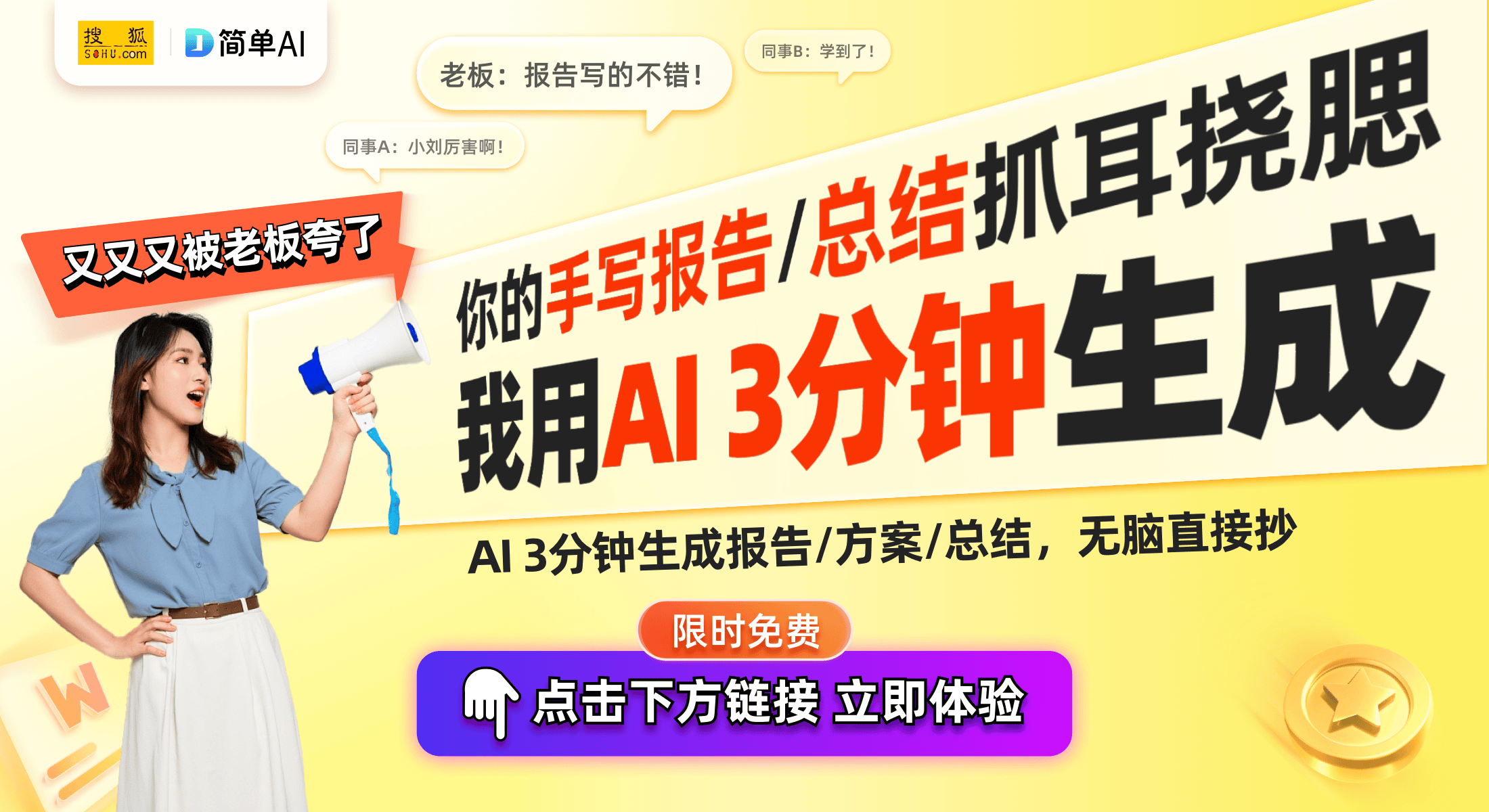 搜狐 SOHU.com
简单AI

老板：报告写的不错！
同事B：学到了！
同事A：小刘厉害啊！

又又又被老板夸了

你的手写报告/总结抓耳挠腮
我用AI 3分钟生成

AI 3分钟生成报告/方案/总结，无脑直接抄

限时免费
点击下方链接 立即体验

W